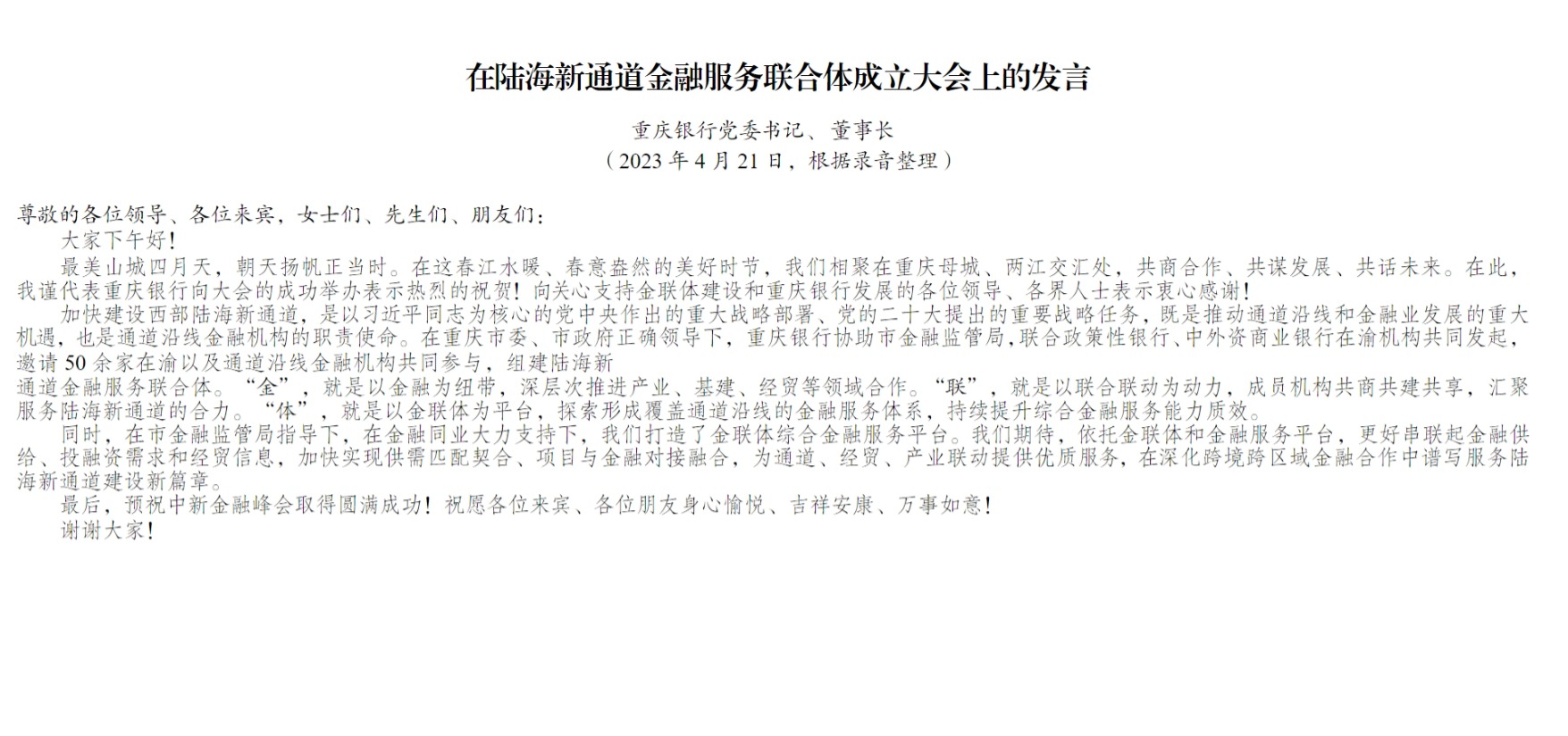 在陆海新通道金融服务联合体成立大会上的发言

重庆银行党委书记、董事长
（2023 年 4 月 21 日，根据录音整理）

尊敬的各位领导、各位来宾，女士们、先生们、朋友们：

大家下午好！

最美山城四月天，朝天扬帆正当时。在这春江水暖、春意盎然的美好时节，我们相聚在重庆母城、两江交汇处，共商合作、共谋发展、共话未来。在此，我谨代表重庆银行向大会的成功举办表示热烈的祝贺！向关心支持金联体建设和重庆银行发展的各位领导、各界人士表示衷心感谢！

加快建设西部陆海新通道，是以习近平同志为核心的党中央作出的重大战略部署、党的二十大提出的重要战略任务，既是推动通道沿线和金融业发展的重大机遇，也是通道沿线金融机构的职责使命。在重庆市委、市政府正确领导下，重庆银行协助市金融监管局，联合政策性银行、中外资商业银行在渝机构共同发起，邀请 50 余家在渝以及通道沿线金融机构共同参与，组建陆海新

通道金融服务联合体。“金”，就是以金融为纽带，深层次推进产业、基建、经贸等领域合作。“联”，就是以联合联动为动力，成员机构共商共建共享，汇聚服务陆海新通道的合力。“体”，就是以金联体为平台，探索形成覆盖通道沿线的金融服务体系，持续提升综合金融服务能力质效。

同时，在市金融监管局指导下，在金融同业大力支持下，我们打造了金联体综合金融服务平台。我们期待，依托金联体和金融服务平台，更好串联起金融供给、投融资需求和经贸信息，加快实现供需匹配契合、项目与金融对接融合，为通道、经贸、产业联动提供优质服务，在深化跨境跨区域金融合作中谱写服务陆海新通道建设新篇章。

最后，预祝中新金融峰会取得圆满成功！祝愿各位来宾、各位朋友身心愉悦、吉祥安康、万事如意！

谢谢大家！